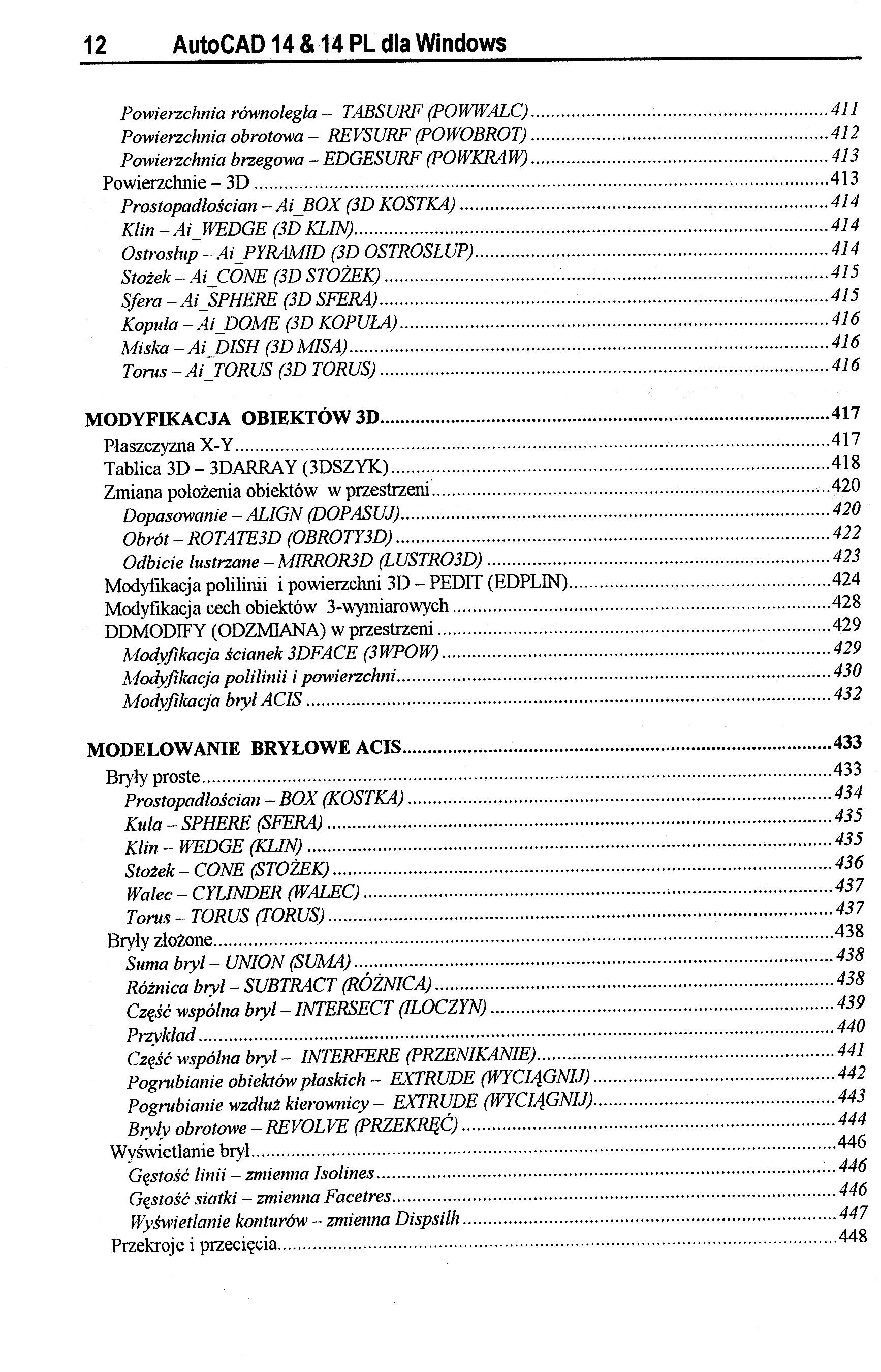 12 AutoCAD 14 & 14 PL dla Windows

Powierzchnia równoległa – TABSURF (POWWALC) ..... 411
Powierzchnia obrotowa – REVSURF (POWOBROT) ..... 412
Powierzchnia brzegowa – EDGESURF (POWKRAW) ..... 413
Powierzchnie – 3D ..... 413
Prostopadłościan – Ai_BOX (3D KOSTKA) ..... 414
Klin – Ai_WEDGE (3D KLIN) ..... 414
Ostrosłup – Ai_PYRAMID (3D OSTROSŁUP) ..... 414
Stożek – Ai_CONE (3D STOŻEK) ..... 415
Sfera – Ai_SPHERE (3D SFERA) ..... 415
Kopuła – Ai_DOME (3D KOPUŁA) ..... 416
Miska – Ai_DISH (3D MISA) ..... 416
Torus – Ai_TORUS (3D TORUS) ..... 416

MODYFIKACJA OBIEKTÓW 3D ..... 417
Płaszczyzna X-Y ..... 417
Tablica 3D – 3DARRAY (3DSZYK) ..... 418
Zmiana położenia obiektów w przestrzeni ..... 420
Dopasowanie – ALIGN (DOPASUJ) ..... 420
Obrót – ROTATE3D (OBROTY3D) ..... 422
Odbicie lustrzane – MIRROR3D (LUSTRO3D) ..... 423
Modyfikacja polilinii i powierzchni 3D – PEDIT (EDPLIN) ..... 424
Modyfikacja cech obiektów 3-wymiarowych ..... 428
DDMODIFY (ODZMIANA) w przestrzeni ..... 429
Modyfikacja ścianek 3DFACE (3WPOW) ..... 429
Modyfikacja polilinii i powierzchni ..... 430
Modyfikacja brył ACIS ..... 432

MODELOWANIE BRYŁOWE ACIS ..... 433
Bryły proste ..... 433
Prostopadłościan – BOX (KOSTKA) ..... 434
Kula – SPHERE (SFERA) ..... 435
Klin – WEDGE (KLIN) ..... 435
Stożek – CONE (STOŻEK) ..... 436
Walec – CYLINDER (WALEC) ..... 437
Torus – TORUS (TORUS) ..... 437
Bryły złożone ..... 438
Suma brył – UNION (SUMA) ..... 438
Różnica brył – SUBTRACT (RÓŻNICA) ..... 438
Część wspólna brył – INTERSECT (ILOCZYN) ..... 439
Przykład ..... 440
Część wspólna brył – INTERFERE (PRZENIKANIE) ..... 441
Pogrubianie obiektów płaskich – EXTRUDE (WYCIĄGNIJ) ..... 442
Pogrubianie wzdłuż kierownicy – EXTRUDE (WYCIĄGNIJ) ..... 443
Bryły obrotowe – REVOLVE (PRZEKRĘĆ) ..... 444
Wyświetlanie brył ..... 446
Gęstość linii – zmienna Isolines ..... 446
Gęstość siatki – zmienna Facetres ..... 446
Wyświetlanie konturów – zmienna Dispsilh ..... 447
Przekroje i przecięcia ..... 448